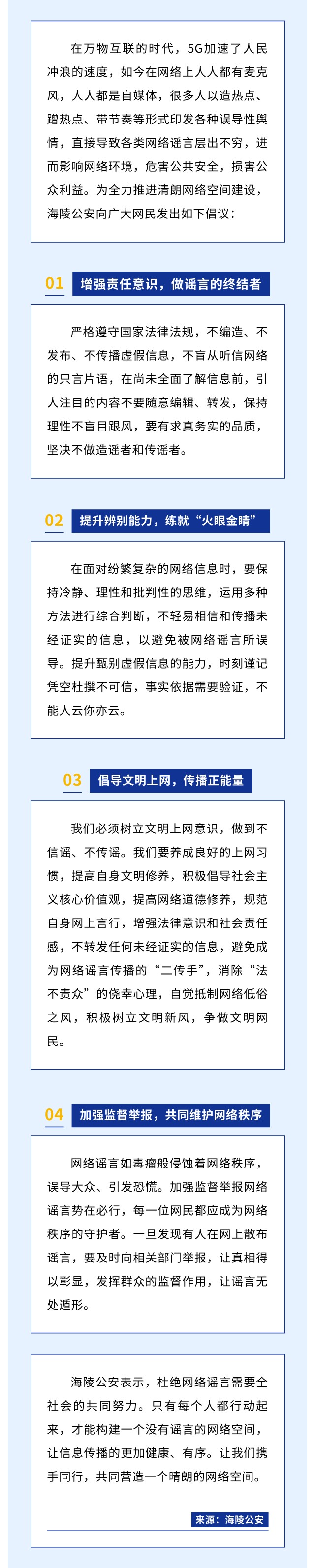 在万物互联的时代，5G加速了人民冲浪的速度，如今在网络上人人都有麦克风，人人都是自媒体，很多人以造热点、蹭热点、带节奏等形式印发各种误导性舆情，直接导致各类网络谣言层出不穷，进而影响网络环境，危害公共安全，损害公众利益。为全力推进清朗网络空间建设，海陵公安向广大网民发出如下倡议：

01 增强责任意识，做谣言的终结者

严格遵守国家法律法规，不编造、不发布、不传播虚假信息，不盲从听信网络的只言片语，在尚未全面了解信息前，引人注目的内容不要随意编辑、转发，保持理性不盲目跟风，要有求真务实的品质，坚决不做造谣者和传谣者。

02 提升辨别能力，练就“火眼金睛”

在面对纷繁复杂的网络信息时，要保持冷静、理性和批判性的思维，运用多种方法进行综合判断，不轻易相信和传播未经证实的信息，以避免被网络谣言所误导。提升甄别虚假信息的能力，时刻谨记凭空杜撰不可信，事实依据需要验证，不能人云你亦云。

03 倡导文明上网，传播正能量

我们必须树立文明上网意识，做到不信谣、不传谣。我们要养成良好的上网习惯，提高自身文明修养，积极倡导社会主义核心价值观，提高网络道德修养，规范自身网上言行，增强法律意识和社会责任感，不转发任何未经证实的信息，避免成为网络谣言传播的“二传手”，消除“法不责众”的侥幸心理，自觉抵制网络低俗之风，积极树立文明新风，争做文明网民。

04 加强监督举报，共同维护网络秩序

网络谣言如毒瘤般侵蚀着网络秩序，误导大众、引发恐慌。加强监督举报网络谣言势在必行，每一位网民都应成为网络秩序的守护者。一旦发现有人在网上散布谣言，要及时向相关部门举报，让真相得以彰显，发挥群众的监督作用，让谣言无处遁形。

海陵公安表示，杜绝网络谣言需要全社会的共同努力。只有每个人都行动起来，才能构建一个没有谣言的网络空间，让信息传播的更加健康、有序。让我们携手同行，共同营造一个晴朗的网络空间。

来源：海陵公安